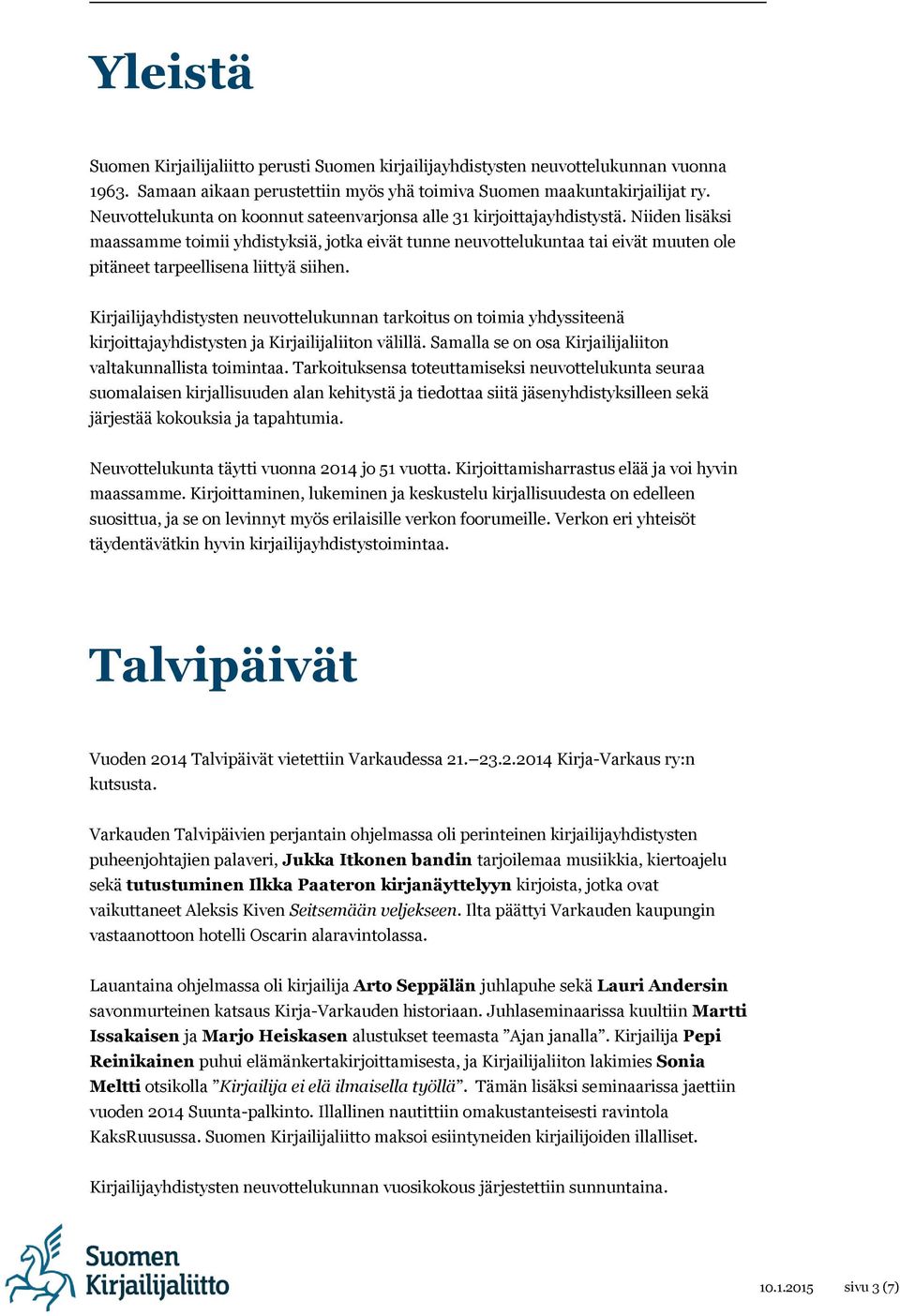 Yleistä

Suomen Kirjailijaliitto perusti Suomen kirjailijayhdistysten neuvottelukunnan vuonna 1963. Samaan aikaan perustettiin myös yhä toimiva Suomen maakuntakirjailijat ry. Neuvottelukunta on koonnut sateenvarjonsa alle 31 kirjoittajayhdistystä. Niiden lisäksi maassamme toimii yhdistyksiä, jotka eivät tunne neuvottelukuntaa tai eivät muuten ole pitäneet tarpeellisena liittyä siihen.

Kirjailijayhdistysten neuvottelukunnan tarkoitus on toimia yhdyssiteenä kirjoittajayhdistysten ja Kirjailijaliiton välillä. Samalla se on osa Kirjailijaliiton valtakunnallista toimintaa. Tarkoituksensa toteuttamiseksi neuvottelukunta seuraa suomalaisen kirjallisuuden alan kehitystä ja tiedottaa siitä jäsenyhdistyksilleen sekä järjestää kokouksia ja tapahtumia.

Neuvottelukunta täytti vuonna 2014 jo 51 vuotta. Kirjoittamisharrastus elää ja voi hyvin maassamme. Kirjoittaminen, lukeminen ja keskustelu kirjallisuudesta on edelleen suosittua, ja se on levinnyt myös erilaisille verkon foorumeille. Verkon eri yhteisöt täydentävätkin hyvin kirjailijayhdistystoimintaa.

Talvipäivät

Vuoden 2014 Talvipäivät vietettiin Varkaudessa 21.–23.2.2014 Kirja-Varkaus ry:n kutsusta.

Varkauden Talvipäivien perjantain ohjelmassa oli perinteinen kirjailijayhdistysten puheenjohtajien palaveri, Jukka Itkonen bandin tarjoilemaa musiikkia, kiertoajelu sekä tutustuminen Ilkka Paateron kirjanäyttelyyn kirjoista, jotka ovat vaikuttaneet Aleksis Kiven Seitsemään veljekseen. Ilta päättyi Varkauden kaupungin vastaanottoon hotelli Oscarin alaravintolassa.

Lauantaina ohjelmassa oli kirjailija Arto Seppälän juhlapuhe sekä Lauri Andersin savonmurteinen katsaus Kirja-Varkauden historiaan. Juhlaseminaarissa kuultiin Martti Issakaisen ja Marjo Heiskasen alustukset teemasta ”Ajan janalla”. Kirjailija Pepi Reinikainen puhui elämänkertakirjoittamisesta, ja Kirjailijaliiton lakimies Sonia Meltti otsikolla ”Kirjailija ei elä ilmaisella työllä”. Tämän lisäksi seminaarissa jaettiin vuoden 2014 Suunta-palkinto. Illallinen nautittiin omakustanteisesti ravintola KaksRuusussa. Suomen Kirjailijaliitto maksoi esiintyneiden kirjailijoiden illalliset.

Kirjailijayhdistysten neuvottelukunnan vuosikokous järjestettiin sunnuntaina.

Suomen Kirjailijaliitto

10.1.2015 sivu 3 (7)